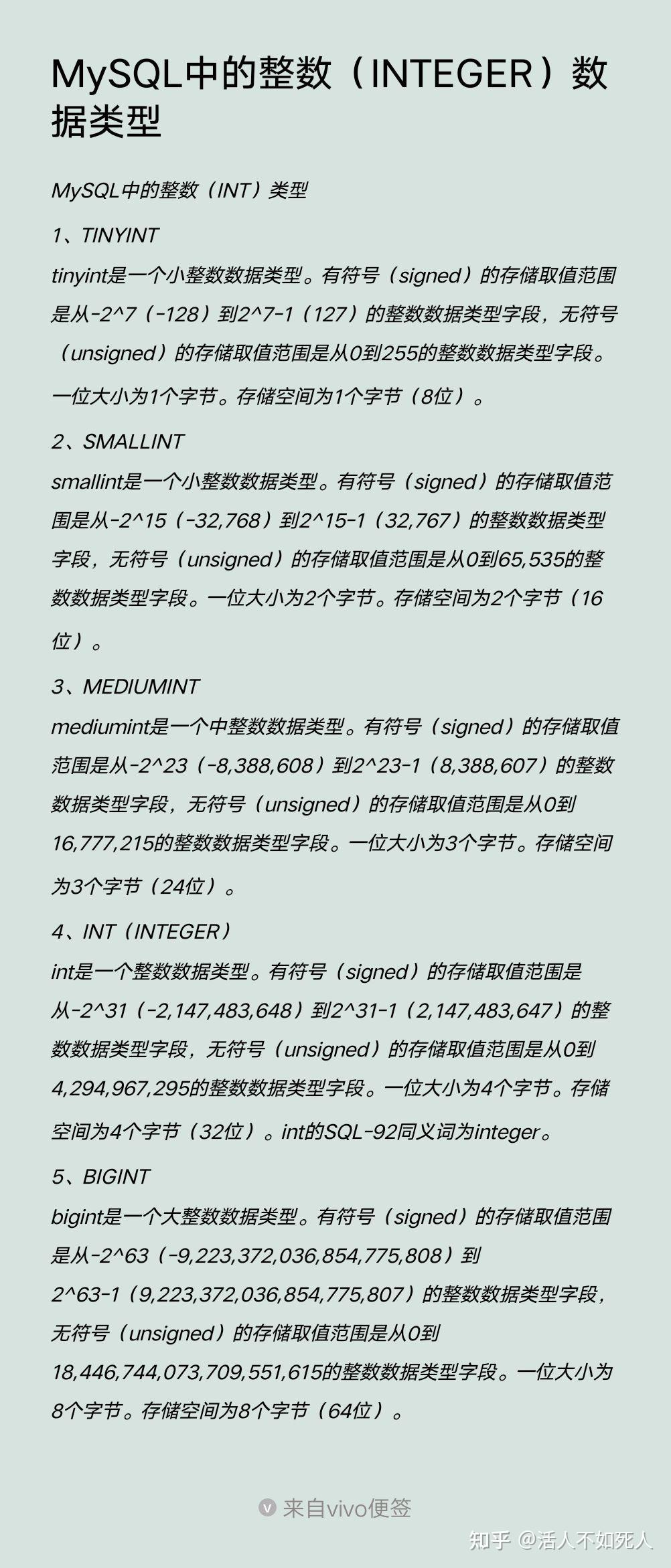 MySQL中的整数（INTEGER）数据类型

MySQL中的整数（INT）类型

1、TINYINT

tinyint是一个小整数数据类型。有符号（signed）的存储取值范围是从-2^7（-128）到2^7-1（127）的整数数据类型字段，无符号（unsigned）的存储取值范围是从0到255的整数数据类型字段。一位大小为1个字节。存储空间为1个字节（8位）。

2、SMALLINT

smallint是一个小整数数据类型。有符号（signed）的存储取值范围是从-2^15（-32,768）到2^15-1（32,767）的整数数据类型字段，无符号（unsigned）的存储取值范围是从0到65,535的整数数据类型字段。一位大小为2个字节。存储空间为2个字节（16位）。

3、MEDIUMINT

mediumint是一个中整数数据类型。有符号（signed）的存储取值范围是从-2^23（-8,388,608）到2^23-1（8,388,607）的整数数据类型字段，无符号（unsigned）的存储取值范围是从0到16,777,215的整数数据类型字段。一位大小为3个字节。存储空间为3个字节（24位）。

4、INT（INTEGER）

int是一个整数数据类型。有符号（signed）的存储取值范围是从-2^31（-2,147,483,648）到2^31-1（2,147,483,647）的整数数据类型字段，无符号（unsigned）的存储取值范围是从0到4,294,967,295的整数数据类型字段。一位大小为4个字节。存储空间为4个字节（32位）。int的SQL-92同义词为integer。

5、BIGINT

bigint是一个大整数数据类型。有符号（signed）的存储取值范围是从-2^63（-9,223,372,036,854,775,808）到2^63-1（9,223,372,036,854,775,807）的整数数据类型字段，无符号（unsigned）的存储取值范围是从0到18,446,744,073,709,551,615的整数数据类型字段。一位大小为8个字节。存储空间为8个字节（64位）。

来自vivo便签

知乎 @活人不如死人